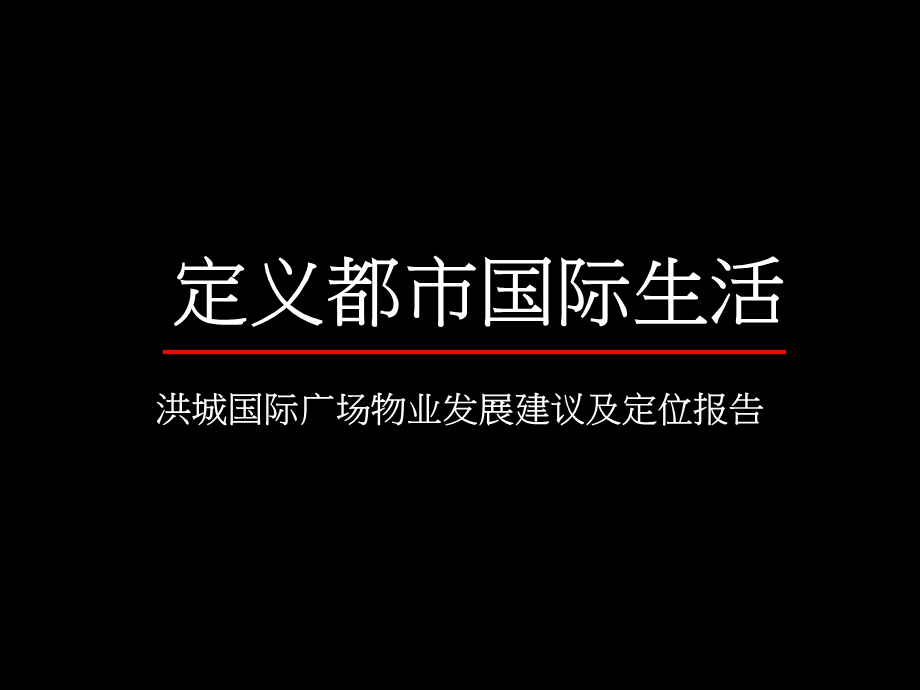 定义都市国际生活

洪城国际广场物业发展建议及定位报告